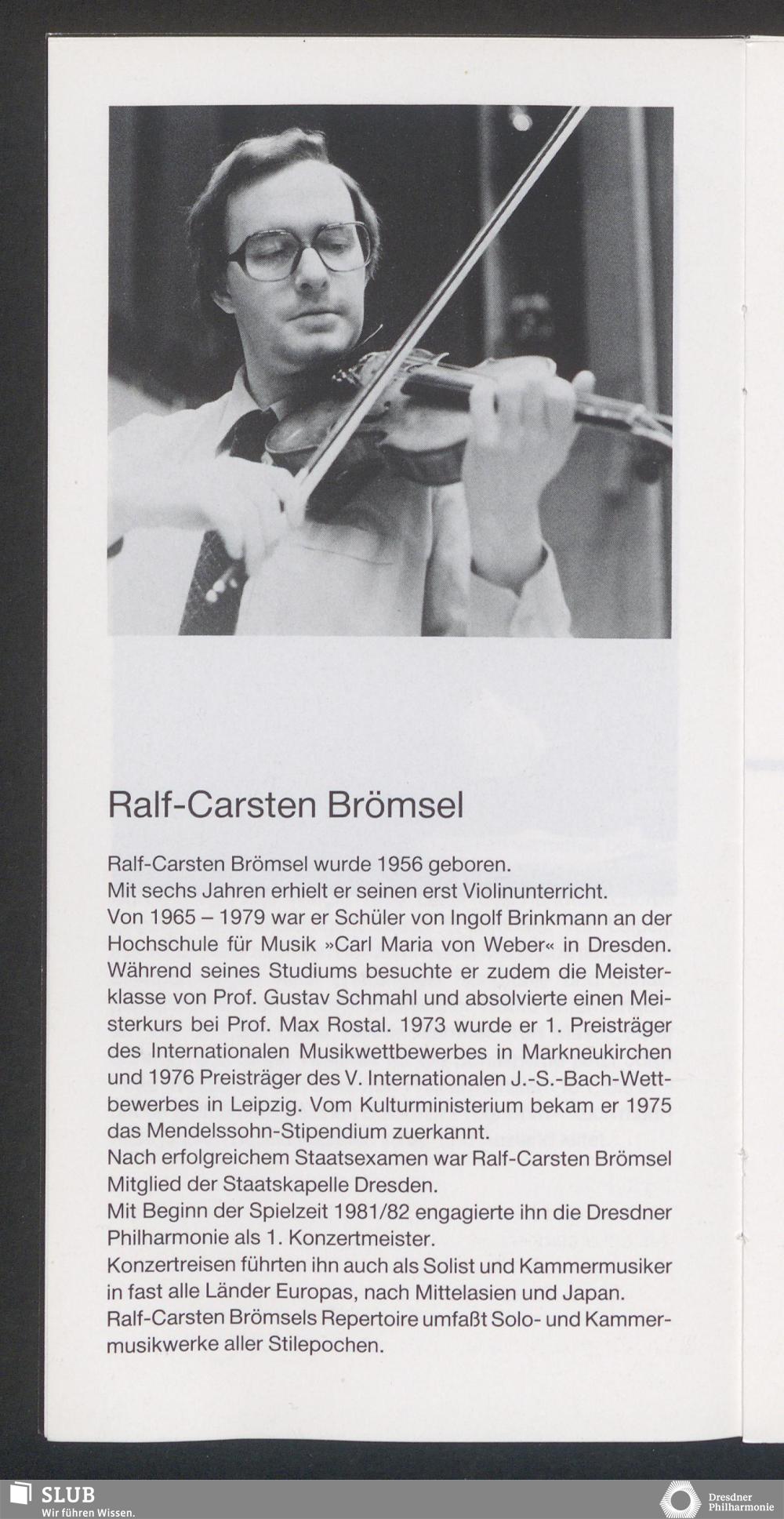 Ralf-Carsten Brömsel

Ralf-Carsten Brömsel wurde 1956 geboren.
Mit sechs Jahren erhielt er seinen erst Violinunterricht.
Von 1965 – 1979 war er Schüler von Ingolf Brinkmann an der Hochschule für Musik »Carl Maria von Weber« in Dresden. Während seines Studiums besuchte er zudem die Meisterklasse von Prof. Gustav Schmahl und absolvierte einen Meisterkurs bei Prof. Max Rostal. 1973 wurde er 1. Preisträger des Internationalen Musikwettbewerbes in Markneukirchen und 1976 Preisträger des V. Internationalen J.-S.-Bach-Wettbewerbes in Leipzig. Vom Kulturministerium bekam er 1975 das Mendelssohn-Stipendium zuerkannt.
Nach erfolgreichem Staatsexamen war Ralf-Carsten Brömsel Mitglied der Staatskapelle Dresden.
Mit Beginn der Spielzeit 1981/82 engagierte ihn die Dresdner Philharmonie als 1. Konzertmeister.
Konzertreisen führten ihn auch als Solist und Kammermusiker in fast alle Länder Europas, nach Mittelasien und Japan.
Ralf-Carsten Brömsels Repertoire umfaßt Solo- und Kammermusikwerke aller Stilepochen.

SLUB
Wir führen Wissen.

Dresdner Philharmonie